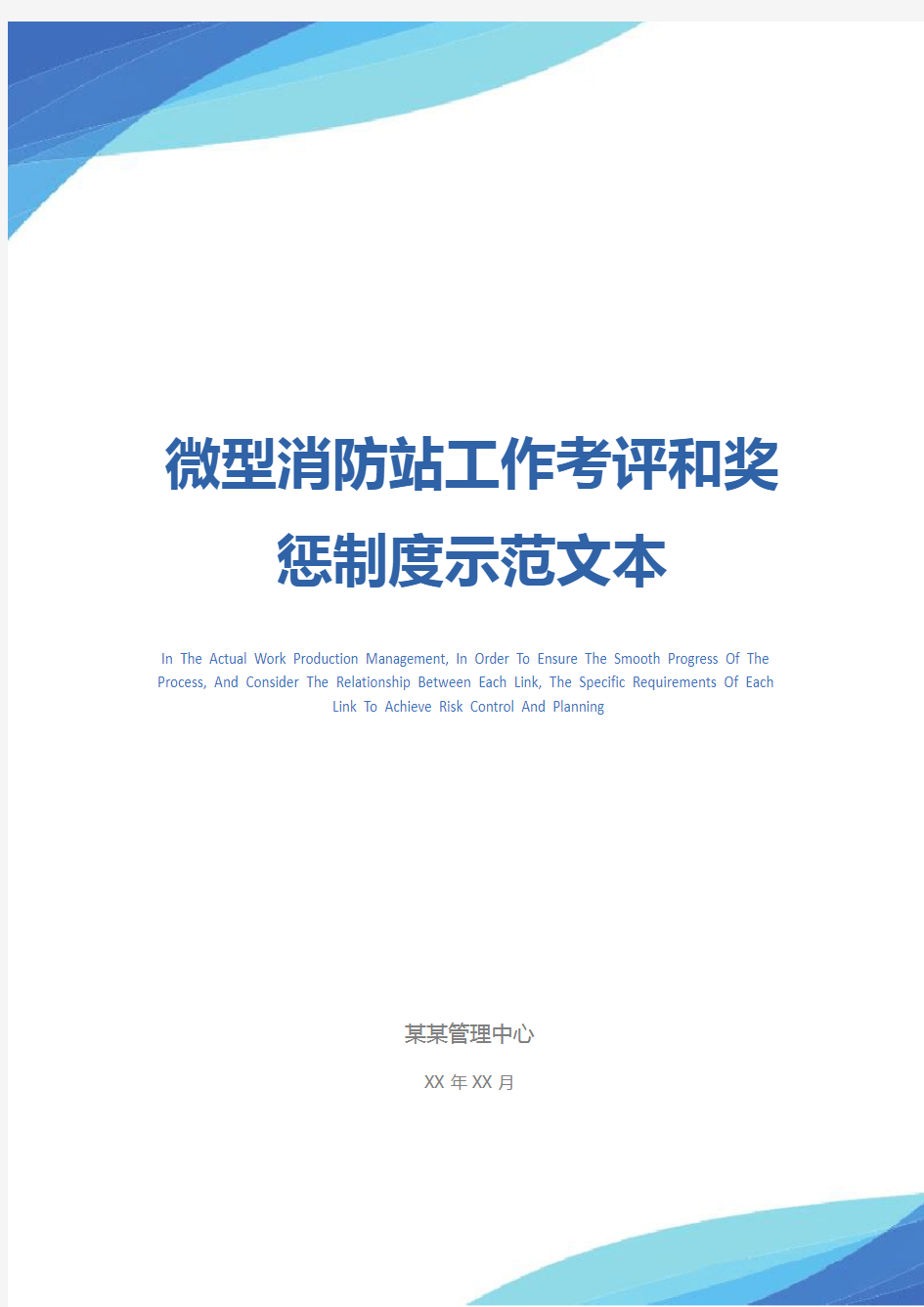 微型消防站工作考评和奖惩制度示范文本

In The Actual Work Production Management, In Order To Ensure The Smooth Progress Of The Process, And Consider The Relationship Between Each Link, The Specific Requirements Of Each Link To Achieve Risk Control And Planning

某某管理中心

XX 年 XX 月